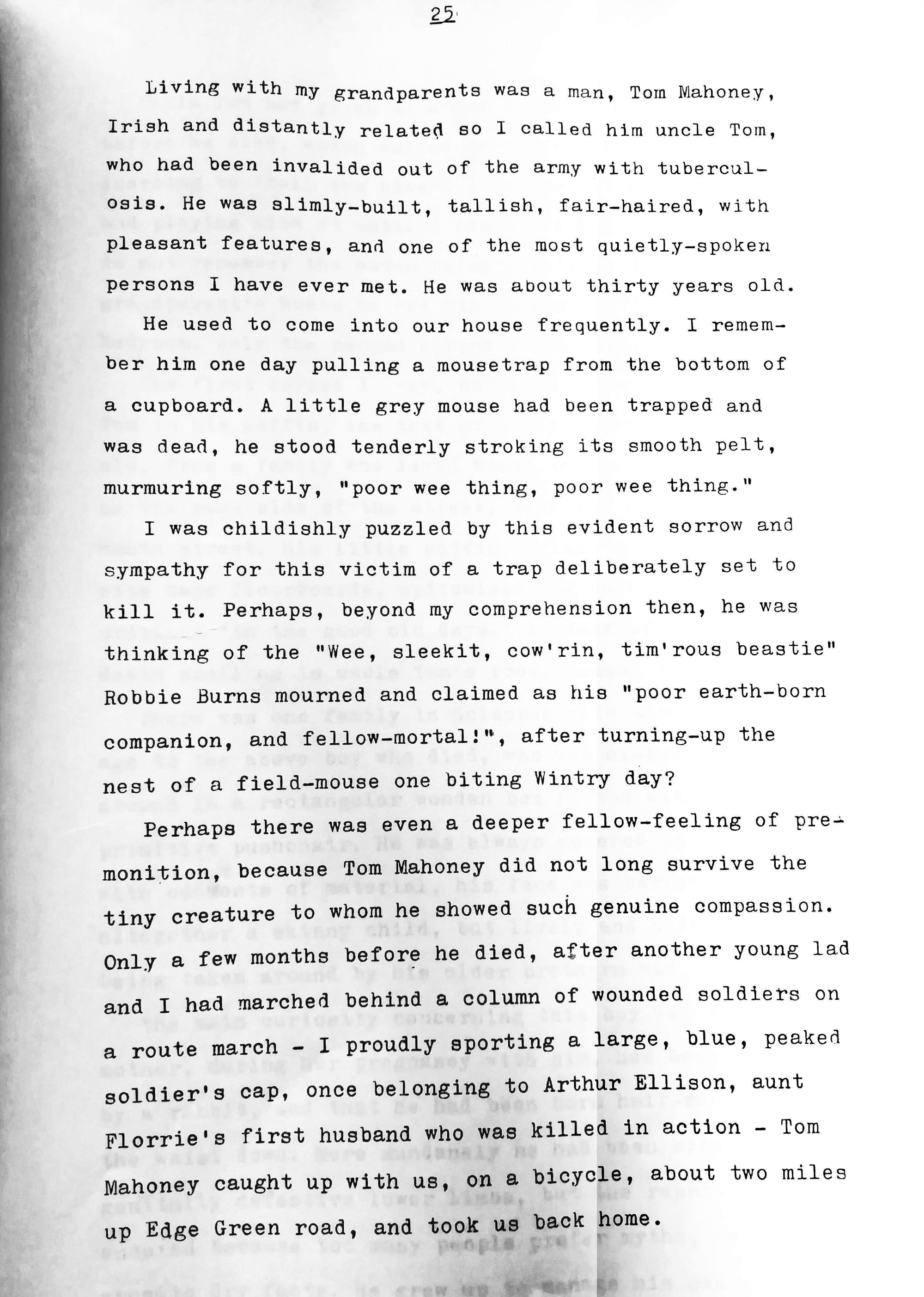 25

Living with my grandparents was a man, Tom Mahoney, Irish and distantly related so I called him uncle Tom, who had been invalided out of the army with tuberculosis. He was slimly-built, tallish, fair-haired, with pleasant features, and one of the most quietly-spoken persons I have ever met. He was about thirty years old.

He used to come into our house frequently. I remember him one day pulling a mousetrap from the bottom of a cupboard. A little grey mouse had been trapped and was dead, he stood tenderly stroking its smooth pelt, murmuring softly, "poor wee thing, poor wee thing."

I was childishly puzzled by this evident sorrow and sympathy for this victim of a trap deliberately set to kill it. Perhaps, beyond my comprehension then, he was thinking of the "Wee, sleekit, cow'rin, tim'rous beastie" Robbie Burns mourned and claimed as his "poor earth-born companion, and fellow-mortal!", after turning-up the nest of a field-mouse one biting Wintry day?

Perhaps there was even a deeper fellow-feeling of premonition, because Tom Mahoney did not long survive the tiny creature to whom he showed such genuine compassion. Only a few months before he died, after another young lad and I had marched behind a column of wounded soldiers on a route march - I proudly sporting a large, blue, peaked soldier's cap, once belonging to Arthur Ellison, aunt Florrie's first husband who was killed in action - Tom Mahoney caught up with us, on a bicycle, about two miles up Edge Green road, and took us back home.